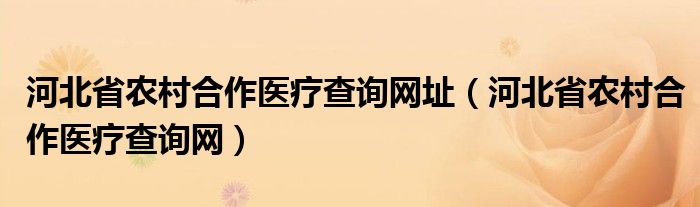 河北省农村合作医疗查询网址（河北省农村合作医疗查询网）